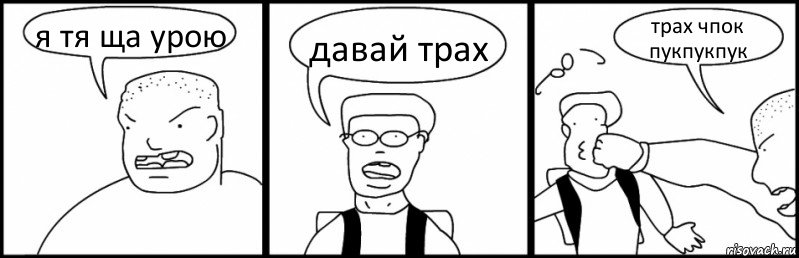 я тя ща урою

давай трах

трах чпок пукпукпук

risovach.ru